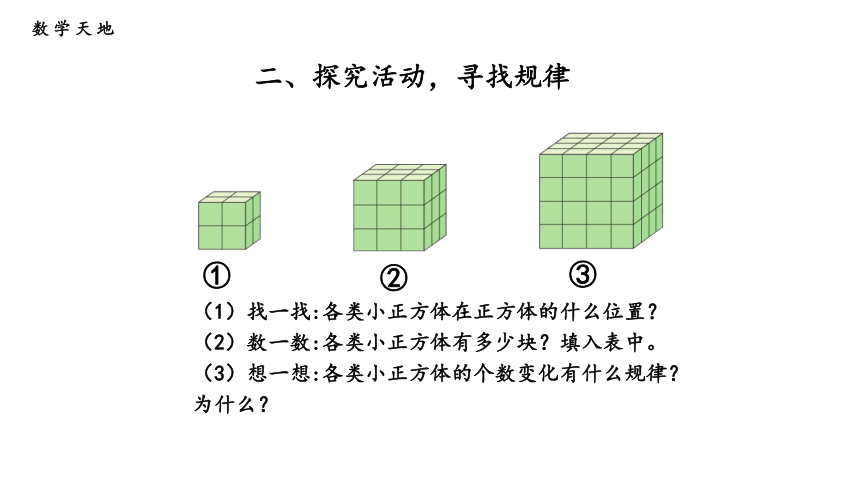 数学天地

二、探究活动，寻找规律

①

②

③

（1）找一找:各类小正方体在正方体的什么位置？

（2）数一数:各类小正方体有多少块？填入表中。

（3）想一想:各类小正方体的个数变化有什么规律？为什么？